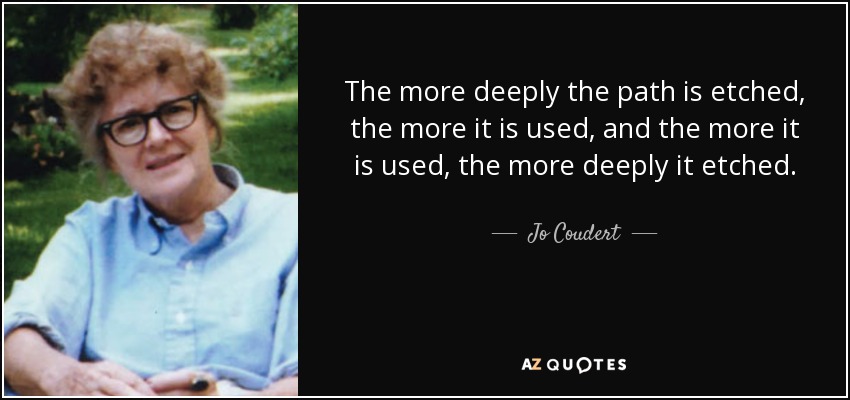 The more deeply the path is etched, the more it is used, and the more it is used, the more deeply it etched.

— Jo Coudert —

AZ QUOTES